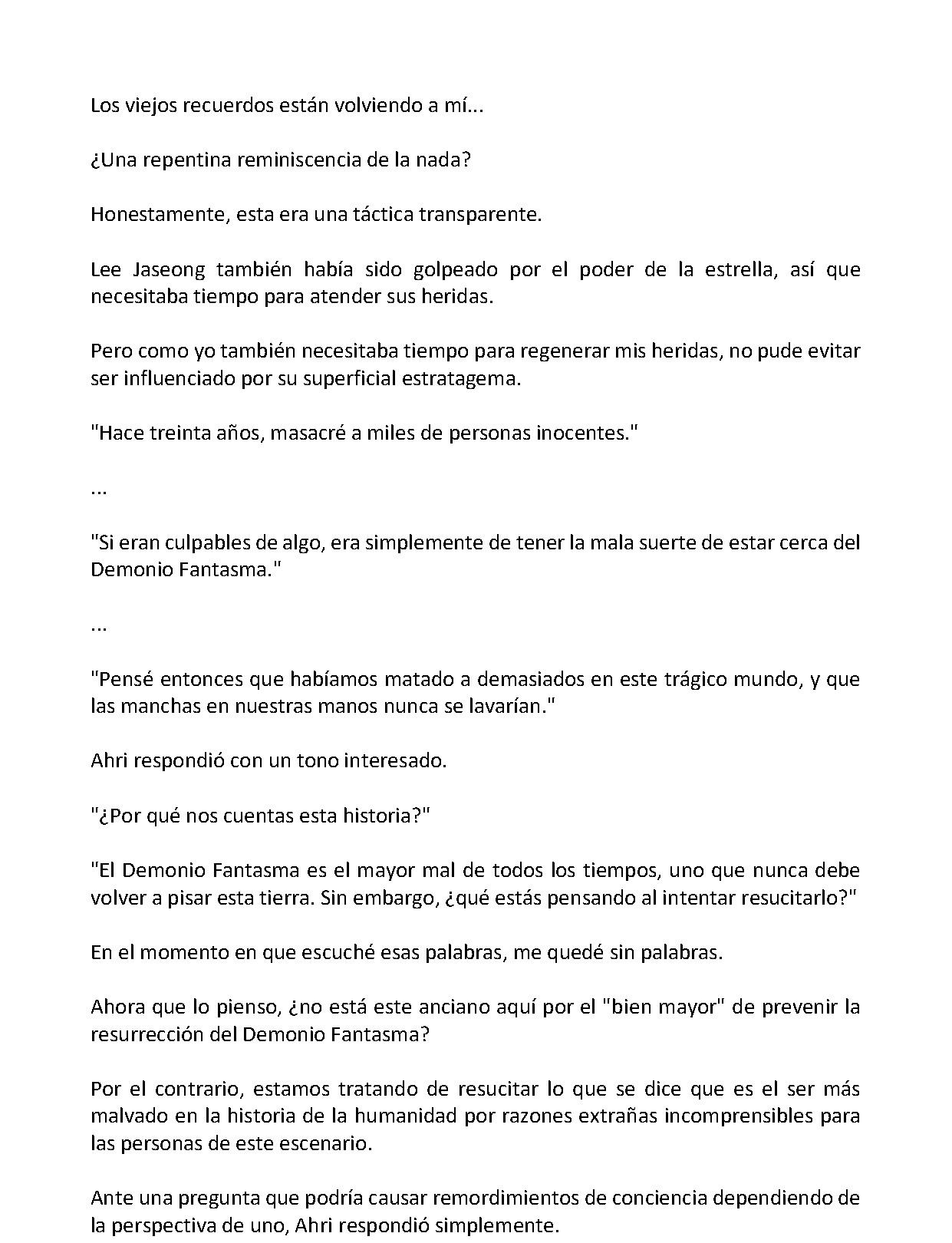 Los viejos recuerdos están volviendo a mí...

¿Una repentina reminiscencia de la nada?

Honestamente, esta era una táctica transparente.

Lee Jaseong también había sido golpeado por el poder de la estrella, así que necesitaba tiempo para atender sus heridas.

Pero como yo también necesitaba tiempo para regenerar mis heridas, no pude evitar ser influenciado por su superficial estratagema.

"Hace treinta años, masacré a miles de personas inocentes."

...

"Si eran culpables de algo, era simplemente de tener la mala suerte de estar cerca del Demonio Fantasma."

...

"Pensé entonces que habíamos matado a demasiados en este trágico mundo, y que las manchas en nuestras manos nunca se lavarían."

Ahri respondió con un tono interesado.

"¿Por qué nos cuentas esta historia?"

"El Demonio Fantasma es el mayor mal de todos los tiempos, uno que nunca debe volver a pisar esta tierra. Sin embargo, ¿qué estás pensando al intentar resucitarlo?"

En el momento en que escuché esas palabras, me quedé sin palabras.

Ahora que lo pienso, ¿no está este anciano aquí por el "bien mayor" de prevenir la resurrección del Demonio Fantasma?

Por el contrario, estamos tratando de resucitar lo que se dice que es el ser más malvado en la historia de la humanidad por razones extrañas incomprensibles para las personas de este escenario.

Ante una pregunta que podría causar remordimientos de conciencia dependiendo de la perspectiva de uno, Ahri respondió simplemente.